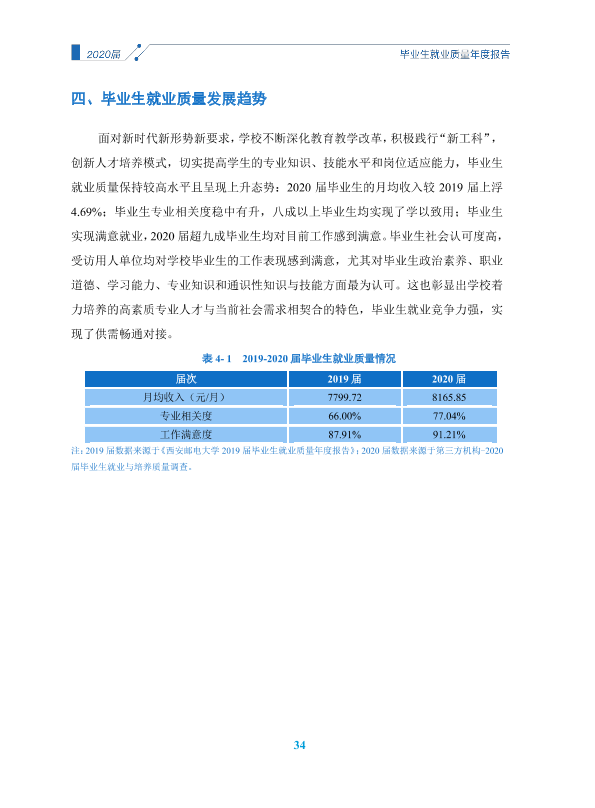 2020届

毕业生就业质量年度报告

四、毕业生就业质量发展趋势

面对新时代新形势新要求，学校不断深化教育教学改革，积极践行“新工科”，创新人才培养模式，切实提高学生的专业知识、技能水平和岗位适应能力，毕业生就业质量保持较高水平且呈现上升态势：2020届毕业生的月均收入较2019届上浮4.69%；毕业生专业相关度稳中有升，八成以上毕业生均实现了学以致用；毕业生实现满意就业，2020届超九成毕业生均对目前工作感到满意。毕业生社会认可度高，受访用人单位均对学校毕业生的工作表现感到满意，尤其对毕业生政治素养、职业道德、学习能力、专业知识和通识性知识与技能方面最为认可。这也彰显出学校着力培养的高素质专业人才与当前社会需求相契合的特色，毕业生就业竞争力强，实现了供需畅通对接。

表4-1 2019-2020届毕业生就业质量情况

| 届次 | 2019届 | 2020届 |
|---|---|---|
| 月均收入（元/月） | 7799.72 | 8165.85 |
| 专业相关度 | 66.00% | 77.04% |
| 工作满意度 | 87.91% | 91.21% |

注：2019届数据来源于《西安邮电大学2019届毕业生就业质量年度报告》；2020届数据来源于第三方机构-2020届毕业生就业与培养质量调查。

34